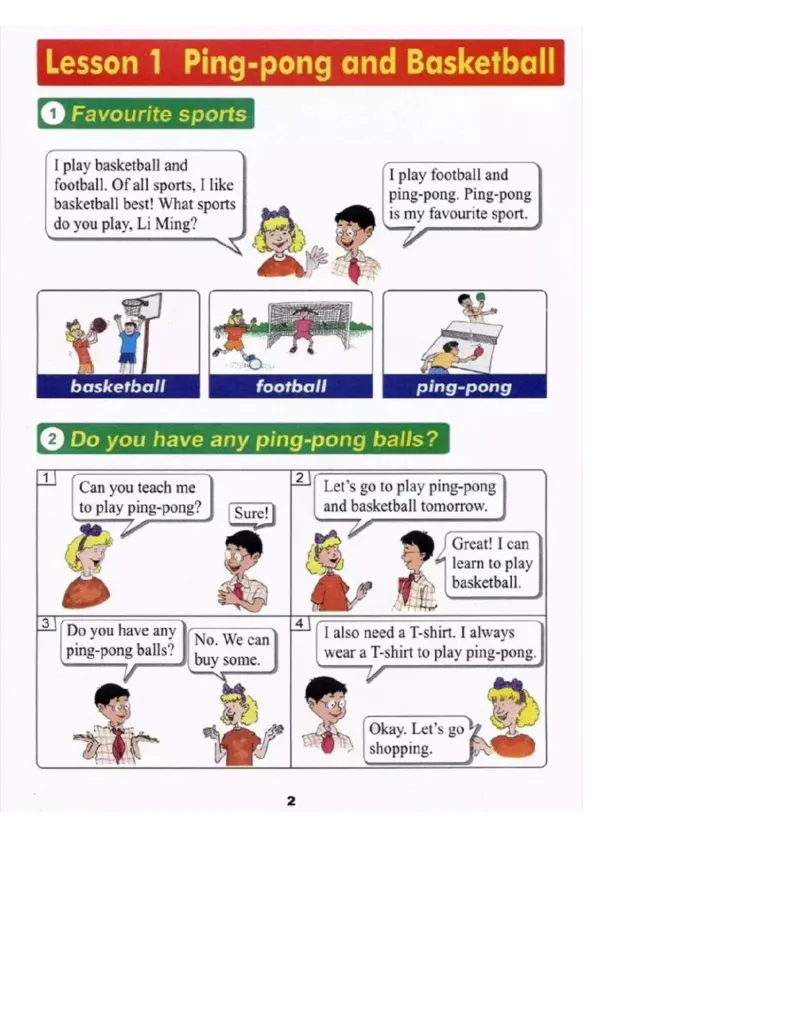 Lesson 1 Ping-pong and Basketball

1 Favourite sports

I play basketball and football. Of all sports, I like basketball best! What sports do you play, Li Ming?

I play football and ping-pong. Ping-pong is my favourite sport.

basketball

football

ping-pong

2 Do you have any ping-pong balls?

1

Can you teach me to play ping-pong?

Sure!

2

Let's go to play ping-pong and basketball tomorrow.

Great! I can learn to play basketball.

3

Do you have any ping-pong balls?

No. We can buy some.

4

I also need a T-shirt. I always wear a T-shirt to play ping-pong.

Okay. Let's go shopping.

2